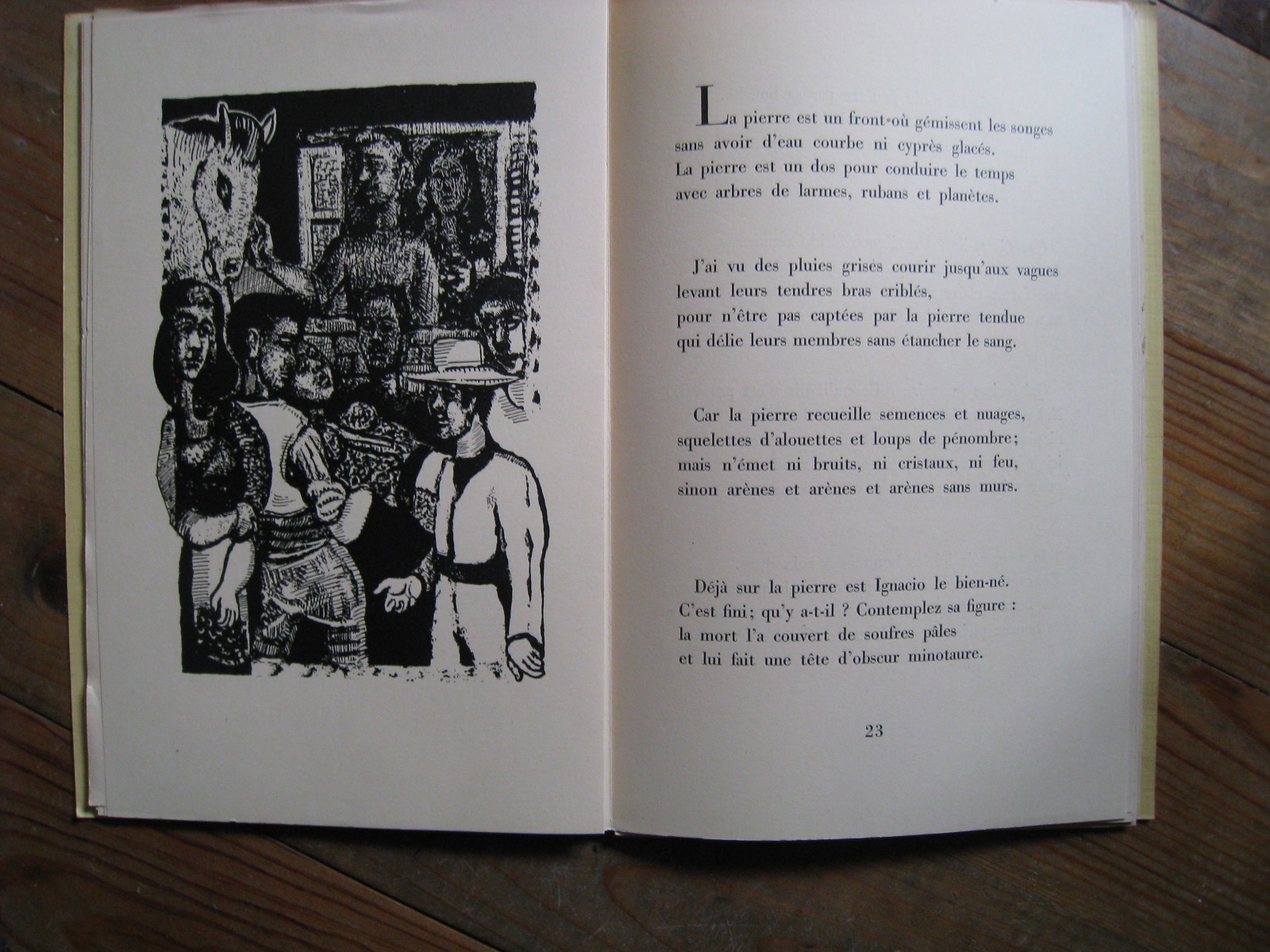 La pierre est un front où gémissent les songes
sans avoir d'eau courbe ni cyprès glacés.
La pierre est un dos pour conduire le temps
avec arbres de larmes, rubans et planètes.

J'ai vu des pluies grises courir jusqu'aux vagues
levant leurs tendres bras criblés,
pour n'être pas captées par la pierre tendue
qui délie leurs membres sans étancher le sang.

Car la pierre recueille semences et nuages,
squelettes d'alouettes et loups de pénombre;
mais n'émet ni bruits, ni cristaux, ni feu,
sinon arènes et arènes et arènes sans murs.

Déjà sur la pierre est Ignacio le bien-né.
C'est fini; qu'y a-t-il ? Contemplez sa figure :
la mort l'a couvert de soufres pâles
et lui fait une tête d'obscur minotaure.

23